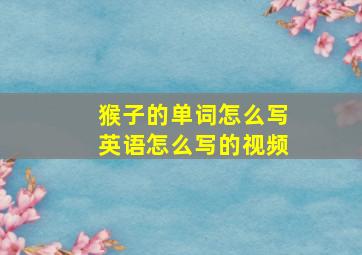 猴子的单词怎么写
英语怎么写的视频